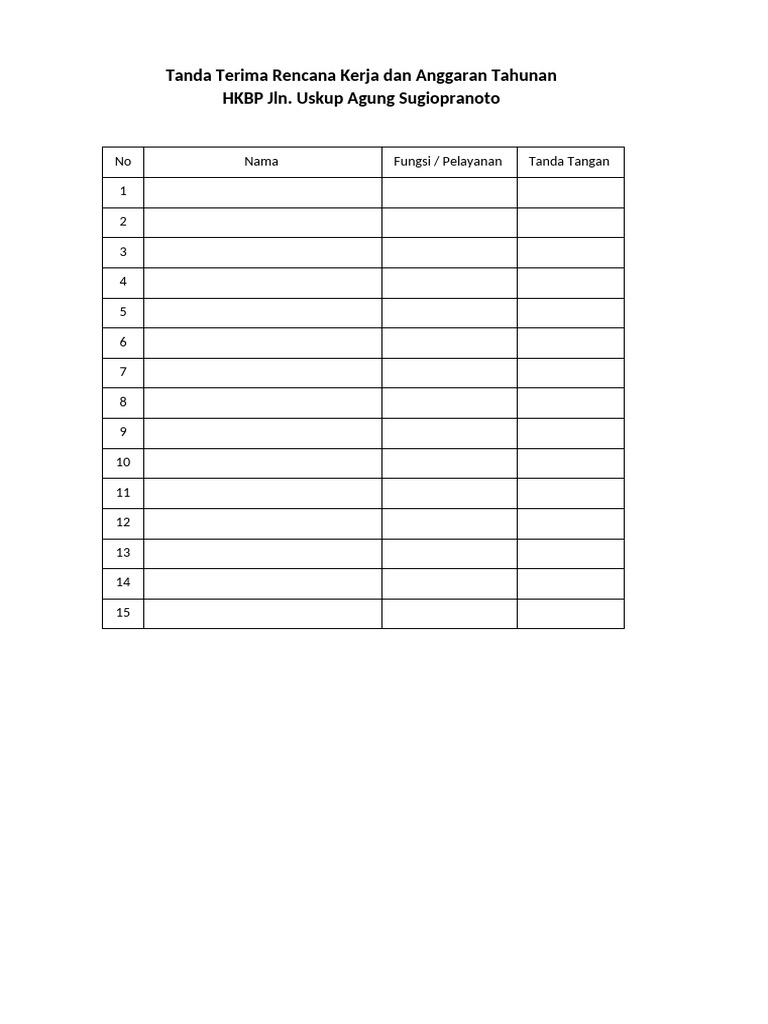 Tanda Terima Rencana Kerja dan Anggaran Tahunan
HKBP Jln. Uskup Agung Sugiopranoto

| No | Nama | Fungsi / Pelayanan | Tanda Tangan |
|---|---|---|---|
| 1 | | | |
| 2 | | | |
| 3 | | | |
| 4 | | | |
| 5 | | | |
| 6 | | | |
| 7 | | | |
| 8 | | | |
| 9 | | | |
| 10 | | | |
| 11 | | | |
| 12 | | | |
| 13 | | | |
| 14 | | | |
| 15 | | | |